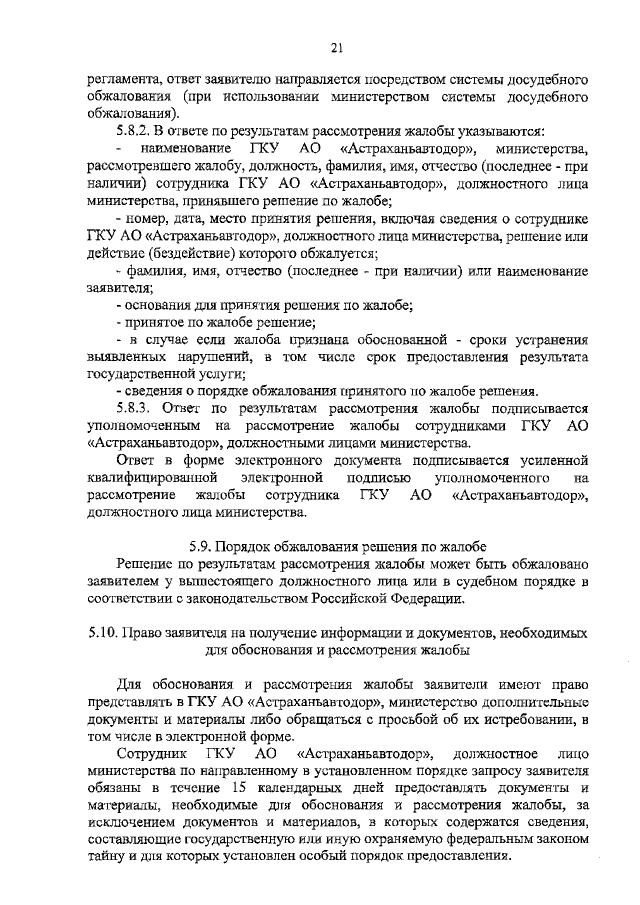 21

регламента, ответ заявителю направляется посредством системы досудебного обжалования (при использовании министерством системы досудебного обжалования).

5.8.2. В ответе по результатам рассмотрения жалобы указываются:

- наименование ГКУ АО «Астраханьавтодор», министерства, рассмотревшего жалобу, должность, фамилия, имя, отчество (последнее - при наличии) сотрудника ГКУ АО «Астраханьавтодор», должностного лица министерства, принявшего решение по жалобе;

- номер, дата, место принятия решения, включая сведения о сотруднике ГКУ АО «Астраханьавтодор», должностного лица министерства, решение или действие (бездействие) которого обжалуется;

- фамилия, имя, отчество (последнее - при наличии) или наименование заявителя;

- основания для принятия решения по жалобе;

- принятое по жалобе решение;

- в случае если жалоба признана обоснованной - сроки устранения выявленных нарушений, в том числе срок предоставления результата государственной услуги;

- сведения о порядке обжалования принятого по жалобе решения.

5.8.3. Ответ по результатам рассмотрения жалобы подписывается уполномоченным на рассмотрение жалобы сотрудниками ГКУ АО «Астраханьавтодор», должностными лицами министерства.

Ответ в форме электронного документа подписывается усиленной квалифицированной электронной подписью уполномоченного на рассмотрение жалобы сотрудника ГКУ АО «Астраханьавтодор», должностного лица министерства.

5.9. Порядок обжалования решения по жалобе

Решение по результатам рассмотрения жалобы может быть обжаловано заявителем у вышестоящего должностного лица или в судебном порядке в соответствии с законодательством Российской Федерации.

5.10. Право заявителя на получение информации и документов, необходимых для обоснования и рассмотрения жалобы

Для обоснования и рассмотрения жалобы заявители имеют право представлять в ГКУ АО «Астраханьавтодор», министерство дополнительные документы и материалы либо обращаться с просьбой об их истребовании, в том числе в электронной форме.

Сотрудник ГКУ АО «Астраханьавтодор», должностное лицо министерства по направленному в установленном порядке запросу заявителя обязаны в течение 15 календарных дней предоставлять документы и материалы, необходимые для обоснования и рассмотрения жалобы, за исключением документов и материалов, в которых содержатся сведения, составляющие государственную или иную охраняемую федеральным законом тайну и для которых установлен особый порядок предоставления.